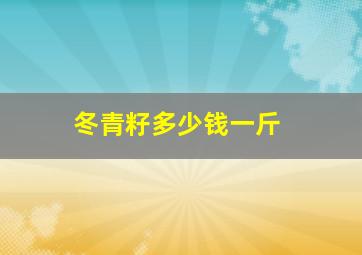 冬青籽多少钱一斤